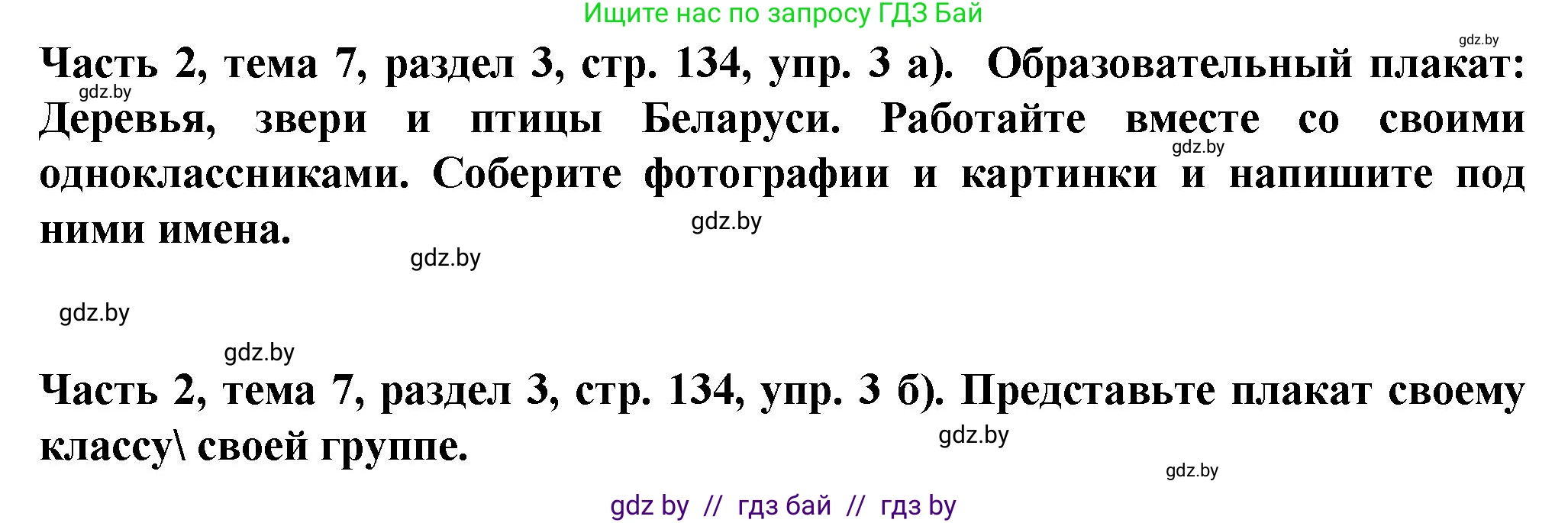 Ищите нас по запросу ГДЗ Бай

gdz.by

Часть 2, тема 7, раздел 3, стр. 134, упр. 3 а). Образовательный плакат: Деревья, звери и птицы Беларуси. Работайте вместе со своими одноклассниками. Соберите фотографии и картинки и напишите под ними имена.

gdz.by gdz.by gdz.by gdz.by gdz.by gdz.by

Часть 2, тема 7, раздел 3, стр. 134, упр. 3 б). Представьте плакат своему классу\ своей группе.

gdz.by gdz.by

gdz by // гдз бай // гдз by